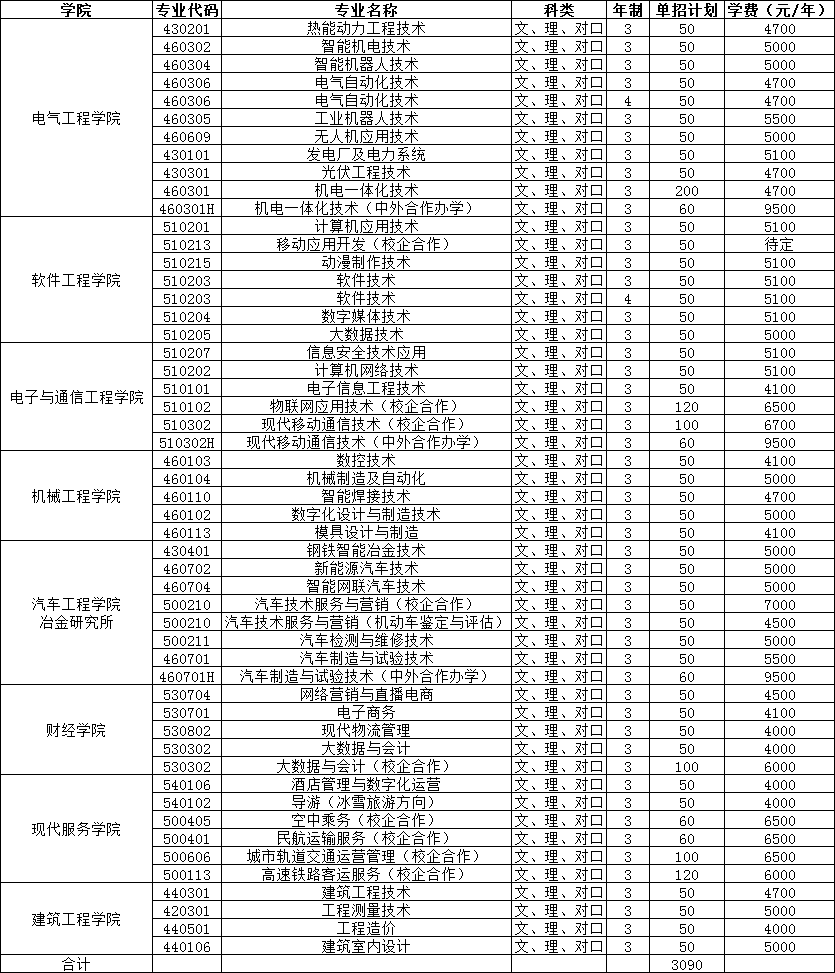 | 学院 | 专业代码 | 专业名称 | 科类 | 年制 | 单招计划 | 学费（元/年） |
|---|---|---|---|---|---|---|
| 电气工程学院 | 430201 | 热能动力工程技术 | 文、理、对口 | 3 | 50 | 4700 |
| | 460302 | 智能机电技术 | 文、理、对口 | 3 | 50 | 5000 |
| | 460304 | 智能机器人技术 | 文、理、对口 | 3 | 50 | 5000 |
| | 460306 | 电气自动化技术 | 文、理、对口 | 3 | 50 | 4700 |
| | 460306 | 电气自动化技术 | 文、理、对口 | 4 | 50 | 4700 |
| | 460305 | 工业机器人技术 | 文、理、对口 | 3 | 50 | 5500 |
| | 460609 | 无人机应用技术 | 文、理、对口 | 3 | 50 | 5000 |
| | 430101 | 发电厂及电力系统 | 文、理、对口 | 3 | 50 | 5100 |
| | 430301 | 光伏工程技术 | 文、理、对口 | 3 | 50 | 4700 |
| | 460301 | 机电一体化技术 | 文、理、对口 | 3 | 200 | 4700 |
| | 460301H | 机电一体化技术（中外合作办学） | 文、理、对口 | 3 | 60 | 9500 |
| 软件工程学院 | 510201 | 计算机应用技术 | 文、理、对口 | 3 | 50 | 5100 |
| | 510213 | 移动应用开发（校企合作） | 文、理、对口 | 3 | 50 | 待定 |
| | 510215 | 动漫制作技术 | 文、理、对口 | 3 | 50 | 5100 |
| | 510203 | 软件技术 | 文、理、对口 | 3 | 50 | 5100 |
| | 510203 | 软件技术 | 文、理、对口 | 4 | 50 | 5100 |
| | 510204 | 数字媒体技术 | 文、理、对口 | 3 | 50 | 5100 |
| | 510205 | 大数据技术 | 文、理、对口 | 3 | 50 | 5000 |
| 电子与通信工程学院 | 510207 | 信息安全技术应用 | 文、理、对口 | 3 | 50 | 5100 |
| | 510202 | 计算机网络技术 | 文、理、对口 | 3 | 50 | 5100 |
| | 510101 | 电子信息工程技术 | 文、理、对口 | 3 | 50 | 4100 |
| | 510102 | 物联网应用技术（校企合作） | 文、理、对口 | 3 | 120 | 6500 |
| | 510302 | 现代移动通信技术（校企合作） | 文、理、对口 | 3 | 100 | 6700 |
| | 510302H | 现代移动通信技术（中外合作办学） | 文、理、对口 | 3 | 60 | 9500 |
| 机械工程学院 | 460103 | 数控技术 | 文、理、对口 | 3 | 50 | 4100 |
| | 460104 | 机械制造及自动化 | 文、理、对口 | 3 | 50 | 5000 |
| | 460110 | 智能焊接技术 | 文、理、对口 | 3 | 50 | 4700 |
| | 460102 | 数字化设计与制造技术 | 文、理、对口 | 3 | 50 | 5000 |
| | 460113 | 模具设计与制造 | 文、理、对口 | 3 | 50 | 4100 |
| 汽车工程学院 冶金研究所 | 430401 | 钢铁智能冶金技术 | 文、理、对口 | 3 | 50 | 5000 |
| | 460702 | 新能源汽车技术 | 文、理、对口 | 3 | 50 | 5000 |
| | 460704 | 智能网联汽车技术 | 文、理、对口 | 3 | 50 | 5000 |
| | 500210 | 汽车技术服务与营销（校企合作） | 文、理、对口 | 3 | 50 | 7000 |
| | 500210 | 汽车技术服务与营销（机动车鉴定与评估） | 文、理、对口 | 3 | 50 | 4500 |
| | 500211 | 汽车检测与维修技术 | 文、理、对口 | 3 | 50 | 5000 |
| | 460701 | 汽车制造与试验技术 | 文、理、对口 | 3 | 50 | 5500 |
| | 460701H | 汽车制造与试验技术（中外合作办学） | 文、理、对口 | 3 | 60 | 9500 |
| 财经学院 | 530704 | 网络营销与直播电商 | 文、理、对口 | 3 | 50 | 4500 |
| | 530701 | 电子商务 | 文、理、对口 | 3 | 50 | 4100 |
| | 530802 | 现代物流管理 | 文、理、对口 | 3 | 50 | 4000 |
| | 530302 | 大数据与会计 | 文、理、对口 | 3 | 50 | 4000 |
| | 530302 | 大数据与会计（校企合作） | 文、理、对口 | 3 | 100 | 6000 |
| 现代服务学院 | 540106 | 酒店管理与数字化运营 | 文、理、对口 | 3 | 50 | 4000 |
| | 540102 | 导游（冰雪旅游方向） | 文、理、对口 | 3 | 50 | 4000 |
| | 500405 | 空中乘务（校企合作） | 文、理、对口 | 3 | 60 | 6500 |
| | 500401 | 民航运输服务（校企合作） | 文、理、对口 | 3 | 60 | 6500 |
| | 500606 | 城市轨道交通运营管理（校企合作） | 文、理、对口 | 3 | 100 | 6500 |
| | 500113 | 高速铁路客运服务（校企合作） | 文、理、对口 | 3 | 120 | 6000 |
| 建筑工程学院 | 440301 | 建筑工程技术 | 文、理、对口 | 3 | 50 | 4700 |
| | 420301 | 工程测量技术 | 文、理、对口 | 3 | 50 | 5000 |
| | 440501 | 工程造价 | 文、理、对口 | 3 | 50 | 4000 |
| | 440106 | 建筑室内设计 | 文、理、对口 | 3 | 50 | 5000 |
| 合计 | | | | | 3090 | |